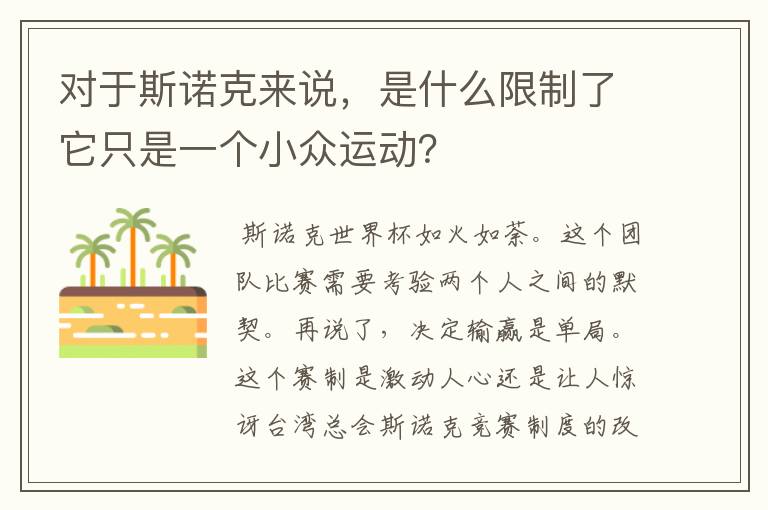 对于斯诺克来说，是什么限制了它只是一个小众运动？

斯诺克世界杯如火如荼。这个团队比赛需要考验两个人之间的默契。再说了，决定输赢是单局。这个赛制是激动人心还是让人惊讶台湾总会斯诺克竞赛制度的改